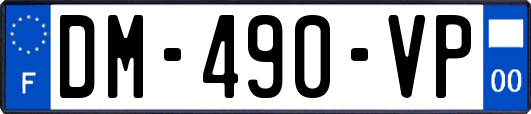 F
DM-490-VP
00